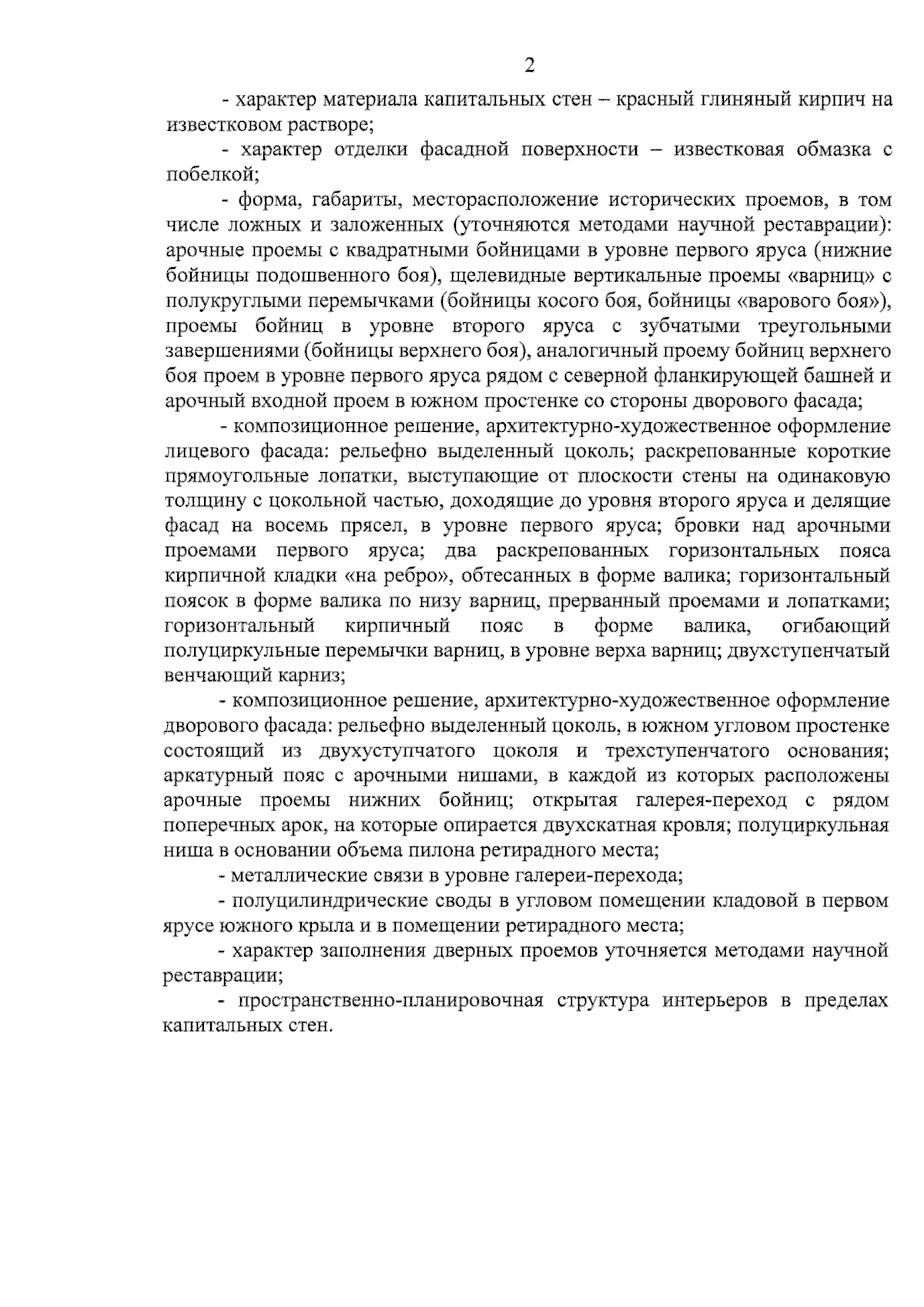 2

- характер материала капитальных стен – красный глиняный кирпич на известковом растворе;

- характер отделки фасадной поверхности – известковая обмазка с побелкой;

- форма, габариты, месторасположение исторических проемов, в том числе ложных и заложенных (уточняются методами научной реставрации): арочные проемы с квадратными бойницами в уровне первого яруса (нижние бойницы подошвенного боя), щелевидные вертикальные проемы «варниц» с полукруглыми перемычками (бойницы косого боя, бойницы «варового боя»), проемы бойниц в уровне второго яруса с зубчатыми треугольными завершениями (бойницы верхнего боя), аналогичный проему бойниц верхнего боя проем в уровне первого яруса рядом с северной фланкирующей башней и арочный входной проем в южном простенке со стороны дворового фасада;

- композиционное решение, архитектурно-художественное оформление лицевого фасада: рельефно выделенный цоколь; раскрепованные короткие прямоугольные лопатки, выступающие от плоскости стены на одинаковую толщину с цокольной частью, доходящие до уровня второго яруса и делящие фасад на восемь прясел, в уровне первого яруса; бровки над арочными проемами первого яруса; два раскрепованных горизонтальных пояса кирпичной кладки «на ребро», обтесанных в форме валика; горизонтальный поясок в форме валика по низу варниц, прерванный проемами и лопатками; горизонтальный кирпичный пояс в форме валика, огибающий полуциркульные перемычки варниц, в уровне верха варниц; двухступенчатый венчающий карниз;

- композиционное решение, архитектурно-художественное оформление дворового фасада: рельефно выделенный цоколь, в южном угловом простенке состоящий из двухуступчатого цоколя и трехступенчатого основания; аркатурный пояс с арочными нишами, в каждой из которых расположены арочные проемы нижних бойниц; открытая галерея-переход с рядом поперечных арок, на которые опирается двухскатная кровля; полуциркульная ниша в основании объема пилона ретирадного места;

- металлические связи в уровне галереи-перехода;

- полуцилиндрические своды в угловом помещении кладовой в первом ярусе южного крыла и в помещении ретирадного места;

- характер заполнения дверных проемов уточняется методами научной реставрации;

- пространственно-планировочная структура интерьеров в пределах капитальных стен.